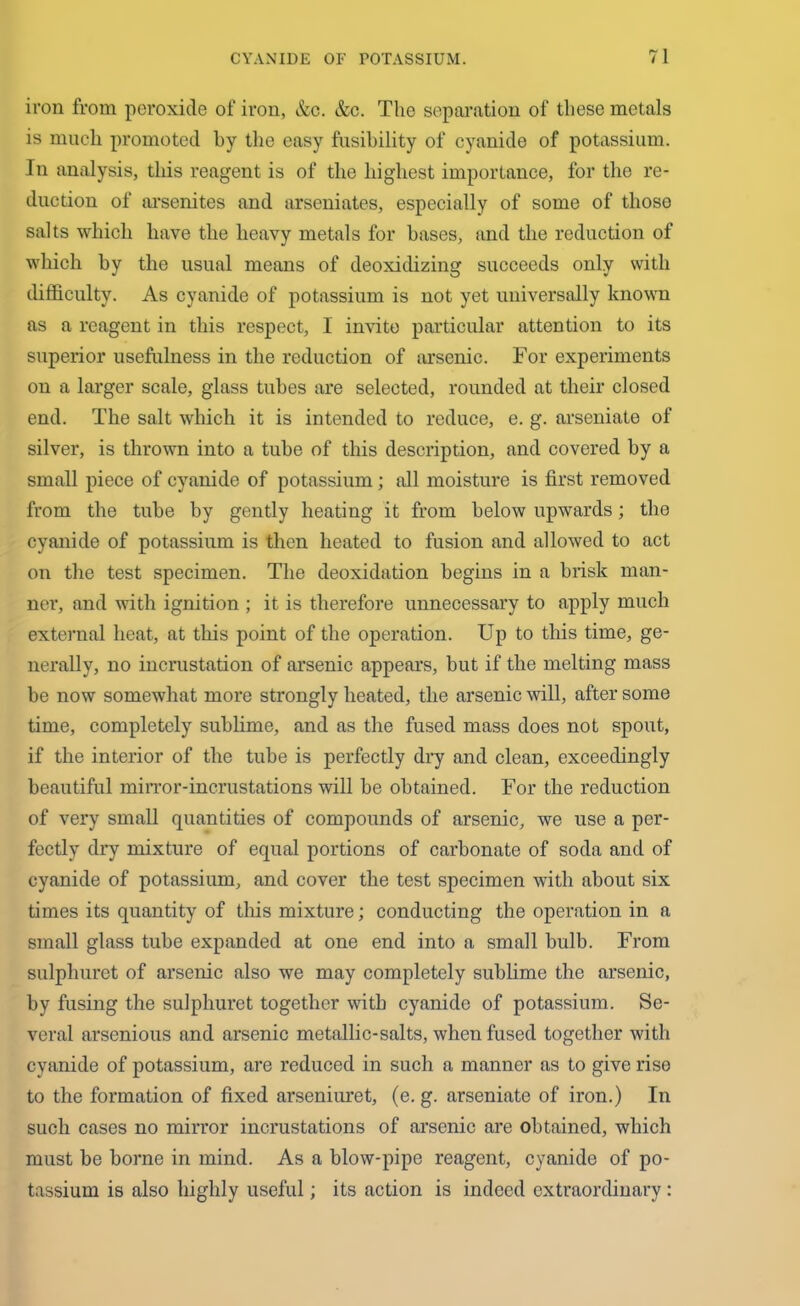 CYANIDE OF POTASSIUM. 71

iron from peroxide of iron, &c. &c. The separation of these metals is much promoted by the easy fusibility of cyanide of potassium. In analysis, this reagent is of the highest importance, for the reduction of arsenites and arseniates, especially of some of those salts which have the heavy metals for bases, and the reduction of which by the usual means of deoxidizing succeeds only with difficulty. As cyanide of potassium is not yet universally known as a reagent in this respect, I invite particular attention to its superior usefulness in the reduction of arsenic. For experiments on a larger scale, glass tubes are selected, rounded at their closed end. The salt which it is intended to reduce, e. g. arseniate of silver, is thrown into a tube of this description, and covered by a small piece of cyanide of potassium; all moisture is first removed from the tube by gently heating it from below upwards; the cyanide of potassium is then heated to fusion and allowed to act on the test specimen. The deoxidation begins in a brisk manner, and with ignition ; it is therefore unnecessary to apply much external heat, at this point of the operation. Up to this time, generally, no incrustation of arsenic appears, but if the melting mass be now somewhat more strongly heated, the arsenic will, after some time, completely sublime, and as the fused mass does not spout, if the interior of the tube is perfectly dry and clean, exceedingly beautiful mirror-incrustations will be obtained. For the reduction of very small quantities of compounds of arsenic, we use a perfectly dry mixture of equal portions of carbonate of soda and of cyanide of potassium, and cover the test specimen with about six times its quantity of this mixture; conducting the operation in a small glass tube expanded at one end into a small bulb. From sulphuret of arsenic also we may completely sublime the arsenic, by fusing the sulphuret together with cyanide of potassium. Several arsenious and arsenic metallic-salts, when fused together with cyanide of potassium, are reduced in such a manner as to give rise to the formation of fixed arseniuret, (e. g. arseniate of iron.) In such cases no mirror incrustations of arsenic are obtained, which must be borne in mind. As a blow-pipe reagent, cyanide of potassium is also highly useful; its action is indeed extraordinary: